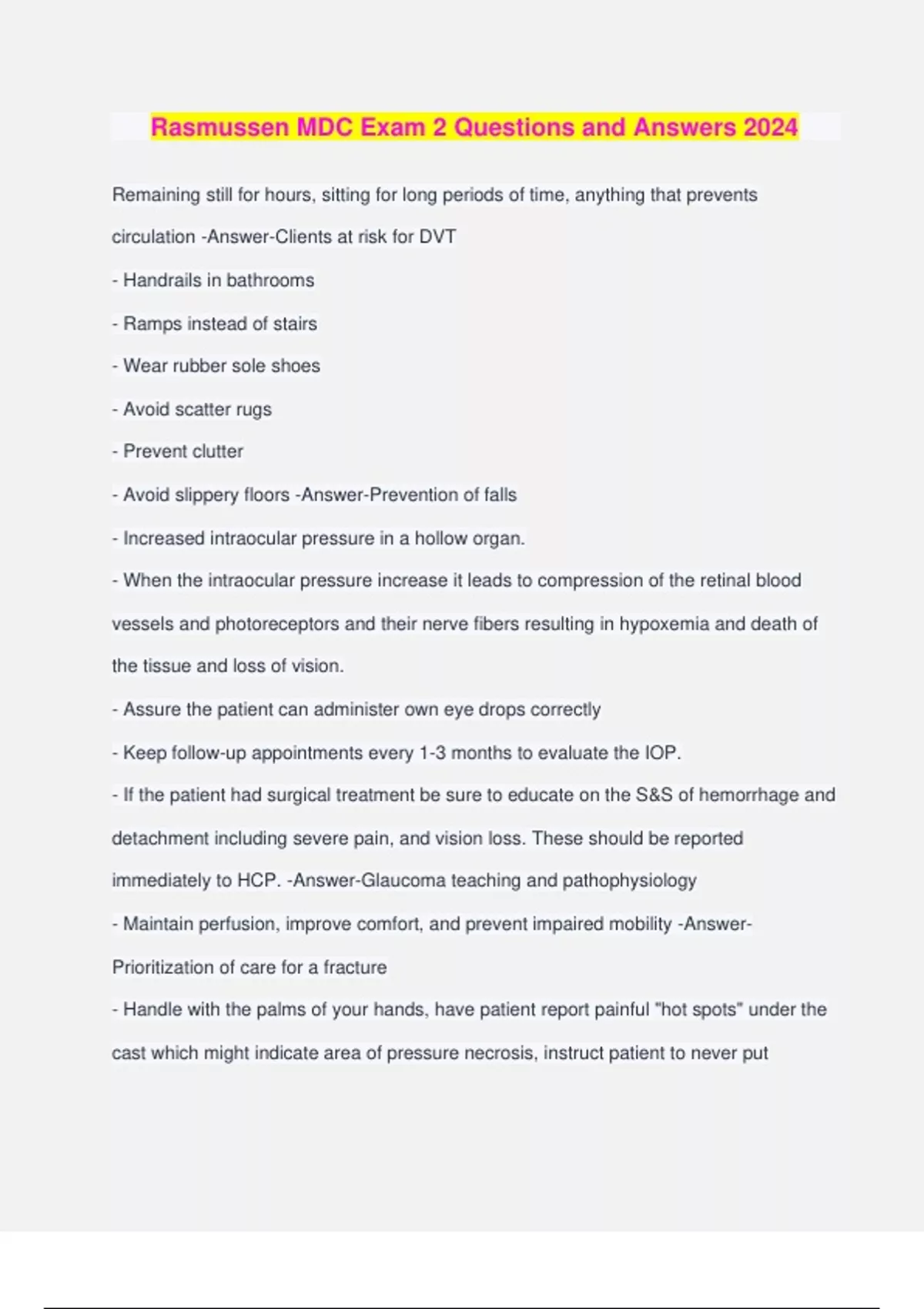 Rasmussen MDC Exam 2 Questions and Answers 2024

Remaining still for hours, sitting for long periods of time, anything that prevents circulation -Answer-Clients at risk for DVT

- Handrails in bathrooms

- Ramps instead of stairs

- Wear rubber sole shoes

- Avoid scatter rugs

- Prevent clutter

- Avoid slippery floors -Answer-Prevention of falls

- Increased intraocular pressure in a hollow organ.

- When the intraocular pressure increase it leads to compression of the retinal blood vessels and photoreceptors and their nerve fibers resulting in hypoxemia and death of the tissue and loss of vision.

- Assure the patient can administer own eye drops correctly

- Keep follow-up appointments every 1-3 months to evaluate the IOP.

- If the patient had surgical treatment be sure to educate on the S&S of hemorrhage and detachment including severe pain, and vision loss. These should be reported immediately to HCP. -Answer-Glaucoma teaching and pathophysiology

- Maintain perfusion, improve comfort, and prevent impaired mobility -Answer-Prioritization of care for a fracture

- Handle with the palms of your hands, have patient report painful "hot spots" under the cast which might indicate area of pressure necrosis, instruct patient to never put